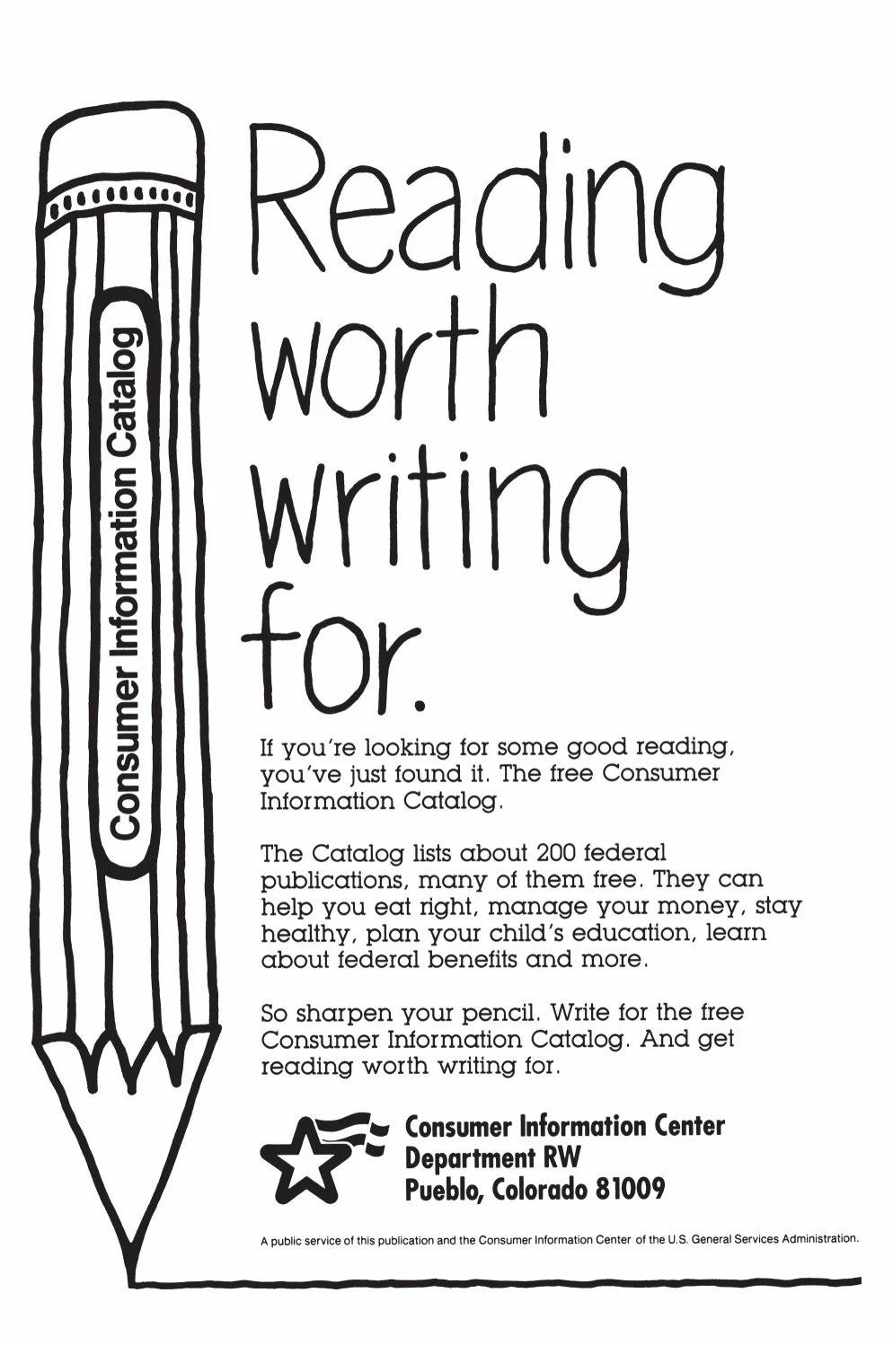 Consumer Information Catalog

Reading worth writing for.

If you're looking for some good reading, you've just found it. The free Consumer Information Catalog.

The Catalog lists about 200 federal publications, many of them free. They can help you eat right, manage your money, stay healthy, plan your child's education, learn about federal benefits and more.

So sharpen your pencil. Write for the free Consumer Information Catalog. And get reading worth writing for.

Consumer Information Center
Department RW
Pueblo, Colorado 81009

A public service of this publication and the Consumer Information Center of the U.S. General Services Administration.